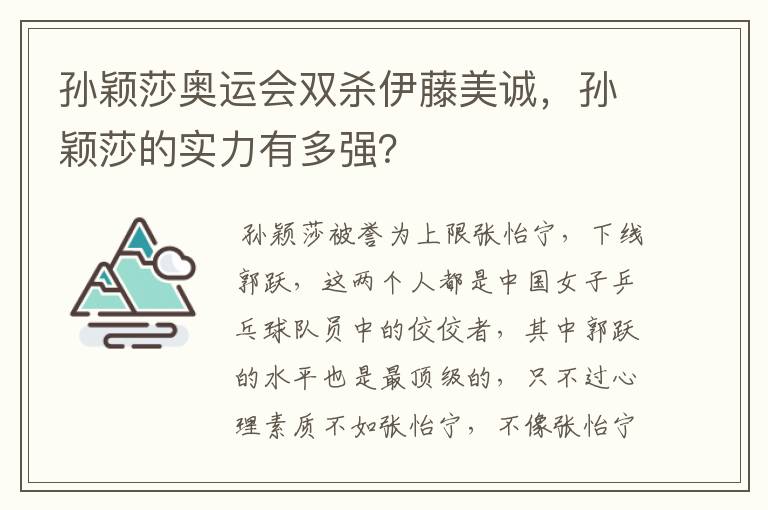 孙颖莎奥运会双杀伊藤美诚，孙颖莎的实力有多强?

孙颖莎被誉为上限张怡宁，下线郭跃，这两个人都是中国女子乒乓球队员中的佼佼者，其中郭跃的水平也是最顶级的，只不过心理素质不如张怡宁，不像张怡宁